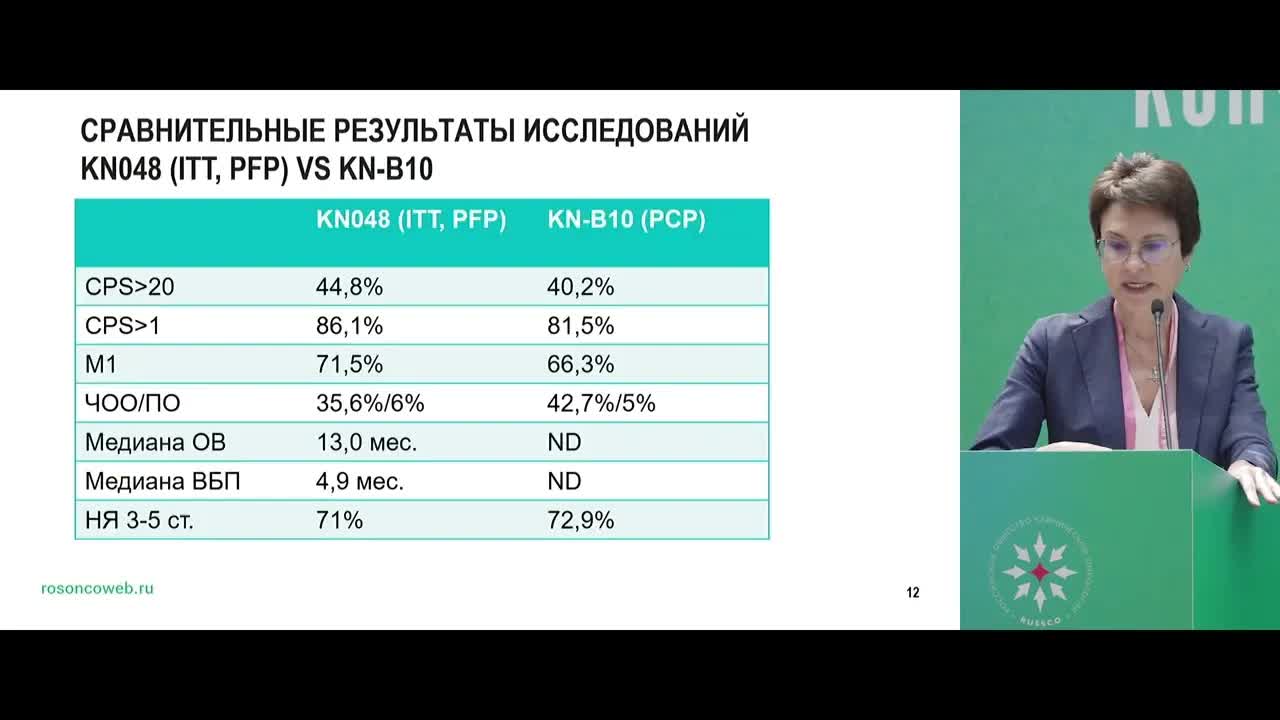 СРАВНИТЕЛЬНЫЕ РЕЗУЛЬТАТЫ ИССЛЕДОВАНИЙ KN048 (ITT, PFP) VS KN-B10

| | KN048 (ITT, PFP) | KN-B10 (PCP) |
|---|---|---|
| CPS>20 | 44,8% | 40,2% |
| CPS>1 | 86,1% | 81,5% |
| M1 | 71,5% | 66,3% |
| ЧОО/ПО | 35,6%/6% | 42,7%/5% |
| Медиана ОВ | 13,0 мес. | ND |
| Медиана ВБП | 4,9 мес. | ND |
| НЯ 3-5 ст. | 71% | 72,9% |

rosoncoweb.ru

12

RUSSCO